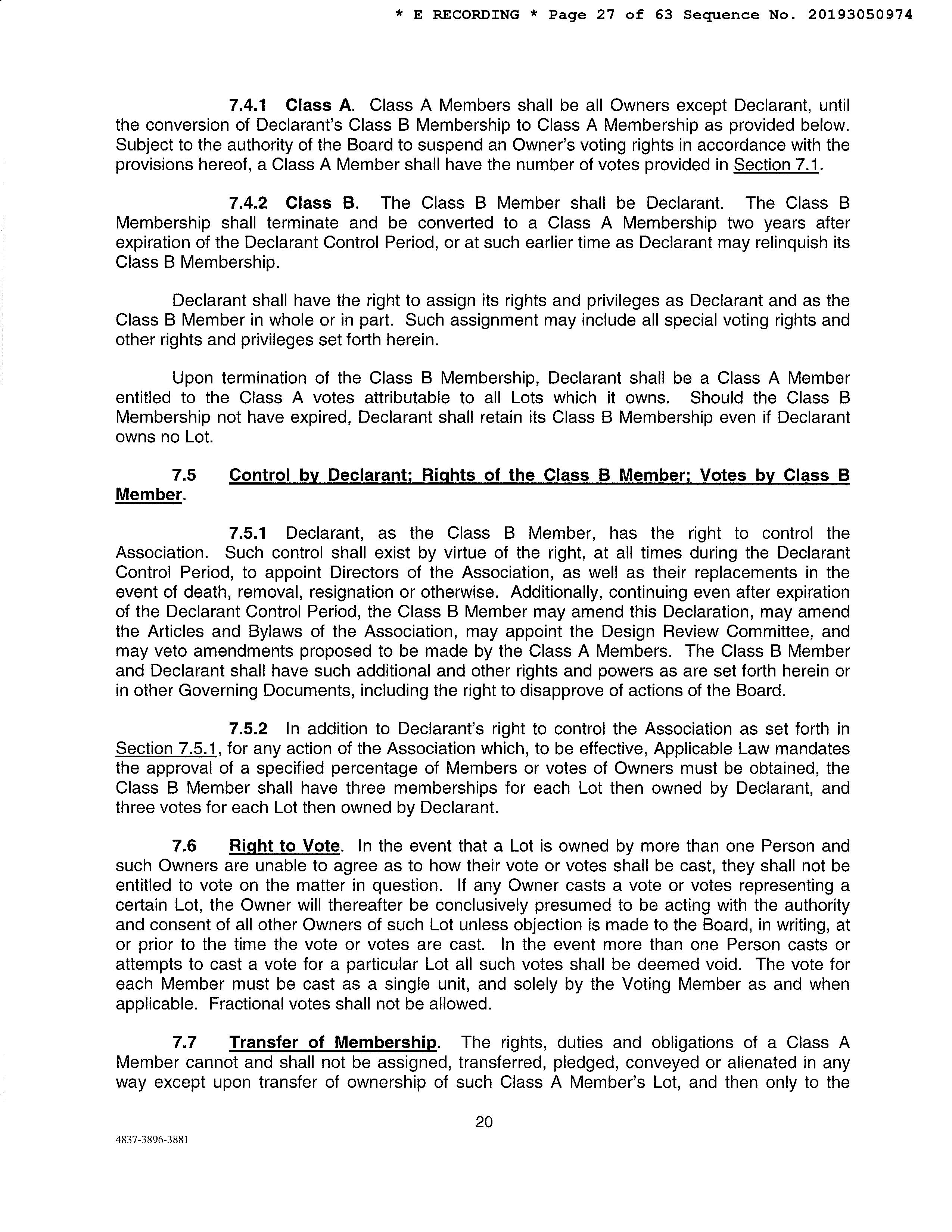 * E RECORDING * Page 27 of 63 Sequence No. 20193050974

7.4.1 Class A. Class A Members shall be all Owners except Declarant, until the conversion of Declarant's Class B Membership to Class A Membership as provided below. Subject to the authority of the Board to suspend an Owner's voting rights in accordance with the provisions hereof, a Class A Member shall have the number of votes provided in Section 7.1.

7.4.2 Class B. The Class B Member shall be Declarant. The Class B Membership shall terminate and be converted to a Class A Membership two years after expiration of the Declarant Control Period, or at such earlier time as Declarant may relinquish its Class B Membership.

Declarant shall have the right to assign its rights and privileges as Declarant and as the Class B Member in whole or in part. Such assignment may include all special voting rights and other rights and privileges set forth herein.

Upon termination of the Class B Membership, Declarant shall be a Class A Member entitled to the Class A votes attributable to all Lots which it owns. Should the Class B Membership not have expired, Declarant shall retain its Class B Membership even if Declarant owns no Lot.

7.5 Control by Declarant; Rights of the Class B Member; Votes by Class B Member.

7.5.1 Declarant, as the Class B Member, has the right to control the Association. Such control shall exist by virtue of the right, at all times during the Declarant Control Period, to appoint Directors of the Association, as well as their replacements in the event of death, removal, resignation or otherwise. Additionally, continuing even after expiration of the Declarant Control Period, the Class B Member may amend this Declaration, may amend the Articles and Bylaws of the Association, may appoint the Design Review Committee, and may veto amendments proposed to be made by the Class A Members. The Class B Member and Declarant shall have such additional and other rights and powers as are set forth herein or in other Governing Documents, including the right to disapprove of actions of the Board.

7.5.2 In addition to Declarant's right to control the Association as set forth in Section 7.5.1, for any action of the Association which, to be effective, Applicable Law mandates the approval of a specified percentage of Members or votes of Owners must be obtained, the Class B Member shall have three memberships for each Lot then owned by Declarant, and three votes for each Lot then owned by Declarant.

7.6 Right to Vote. In the event that a Lot is owned by more than one Person and such Owners are unable to agree as to how their vote or votes shall be cast, they shall not be entitled to vote on the matter in question. If any Owner casts a vote or votes representing a certain Lot, the Owner will thereafter be conclusively presumed to be acting with the authority and consent of all other Owners of such Lot unless objection is made to the Board, in writing, at or prior to the time the vote or votes are cast. In the event more than one Person casts or attempts to cast a vote for a particular Lot all such votes shall be deemed void. The vote for each Member must be cast as a single unit, and solely by the Voting Member as and when applicable. Fractional votes shall not be allowed.

7.7 Transfer of Membership. The rights, duties and obligations of a Class A Member cannot and shall not be assigned, transferred, pledged, conveyed or alienated in any way except upon transfer of ownership of such Class A Member's Lot, and then only to the

20

4837-3896-3881